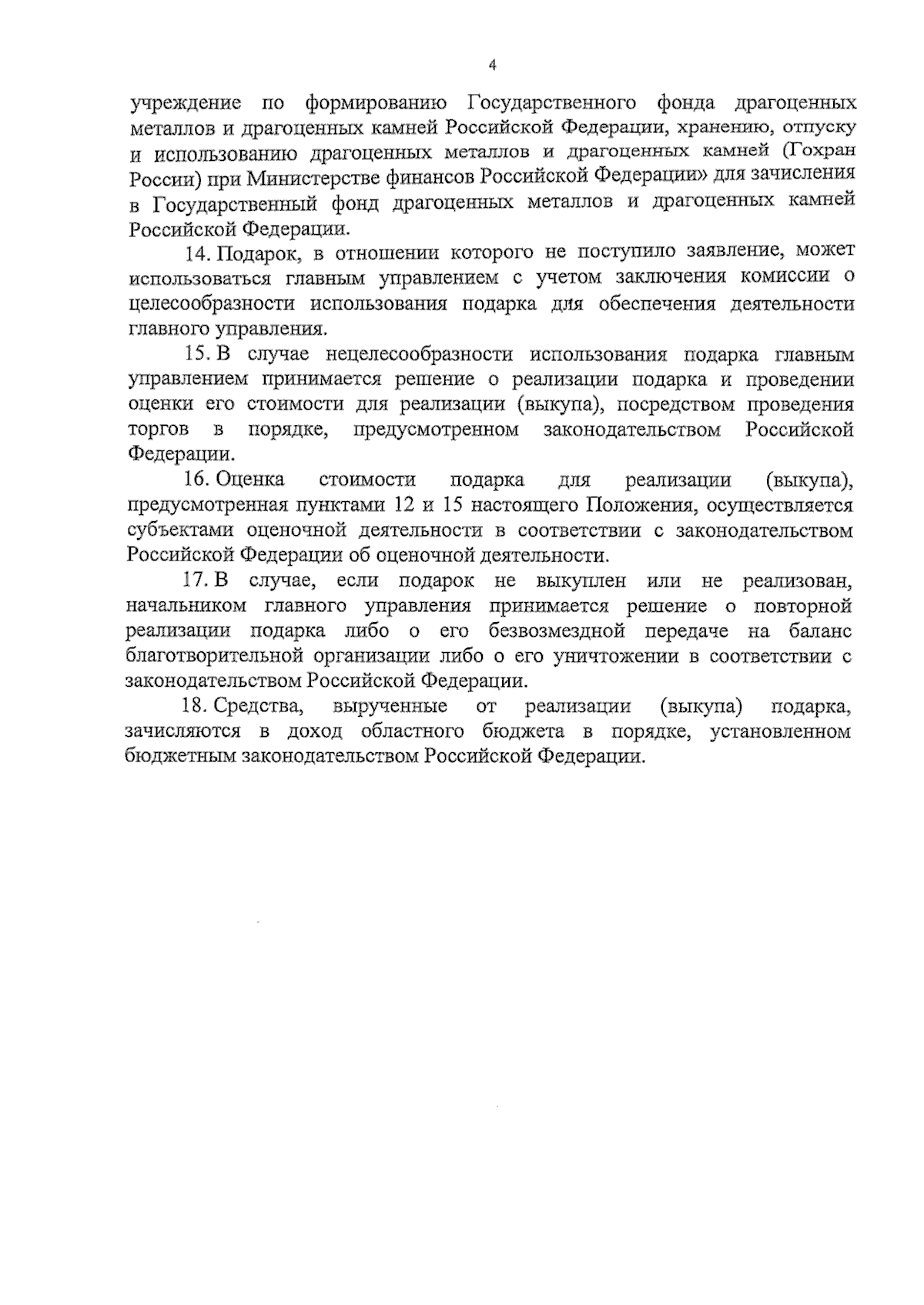 4

учреждение по формированию Государственного фонда драгоценных металлов и драгоценных камней Российской Федерации, хранению, отпуску и использованию драгоценных металлов и драгоценных камней (Гохран России) при Министерстве финансов Российской Федерации» для зачисления в Государственный фонд драгоценных металлов и драгоценных камней Российской Федерации.

14. Подарок, в отношении которого не поступило заявление, может использоваться главным управлением с учетом заключения комиссии о целесообразности использования подарка для обеспечения деятельности главного управления.

15. В случае нецелесообразности использования подарка главным управлением принимается решение о реализации подарка и проведении оценки его стоимости для реализации (выкупа), посредством проведения торгов в порядке, предусмотренном законодательством Российской Федерации.

16. Оценка стоимости подарка для реализации (выкупа), предусмотренная пунктами 12 и 15 настоящего Положения, осуществляется субъектами оценочной деятельности в соответствии с законодательством Российской Федерации об оценочной деятельности.

17. В случае, если подарок не выкуплен или не реализован, начальником главного управления принимается решение о повторной реализации подарка либо о его безвозмездной передаче на баланс благотворительной организации либо о его уничтожении в соответствии с законодательством Российской Федерации.

18. Средства, вырученные от реализации (выкупа) подарка, зачисляются в доход областного бюджета в порядке, установленном бюджетным законодательством Российской Федерации.